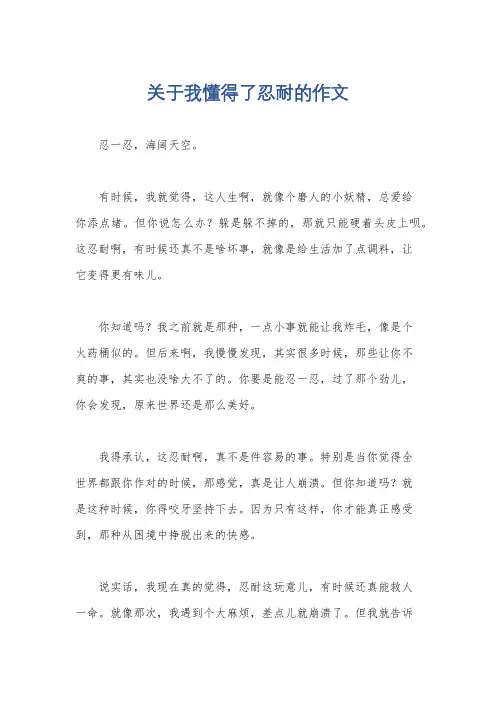 关于我懂得了忍耐的作文

忍一忍，海阔天空。

有时候，我就觉得，这人生啊，就像个磨人的小妖精，总爱给你添点堵。但你说怎么办？躲是躲不掉的，那就只能硬着头皮上呗。这忍耐啊，有时候还真不是啥坏事，就像是给生活加了点调料，让它变得更有味儿。

你知道吗？我之前就是那种，一点小事就能让我炸毛，像是个火药桶似的。但后来啊，我慢慢发现，其实很多时候，那些让你不爽的事，其实也没啥大不了的。你要是能忍一忍，过了那个劲儿，你会发现，原来世界还是那么美好。

我得承认，这忍耐啊，真不是件容易的事。特别是当你觉得全世界都跟你作对的时候，那感觉，真是让人崩溃。但你知道吗？就是这种时候，你得咬牙坚持下去。因为只有这样，你才能真正感受到，那种从困境中挣脱出来的快感。

说实话，我现在真的觉得，忍耐这玩意儿，有时候还真能救人一命。就像那次，我遇到个大麻烦，差点儿就崩溃了。但我就告诉